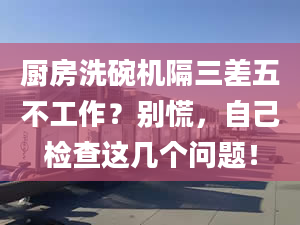 厨房洗碗机隔三差五不工作？别慌，自己检查这几个问题！